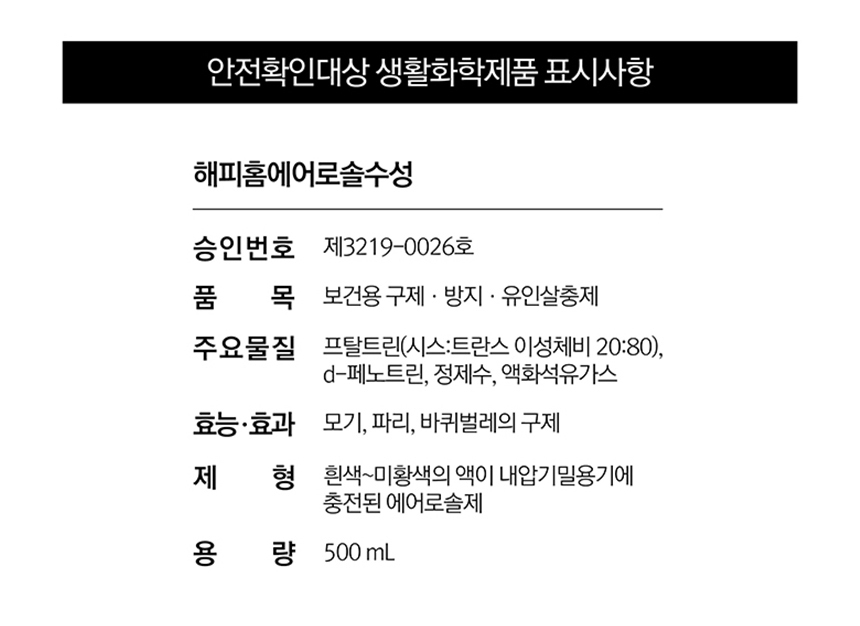 안전확인대상 생활화학제품 표시사항

해피홈에어로솔수성

승인번호 제3219-0026호

품 목 보건용 구제 · 방지 · 유인살충제

주요물질 프탈트린(시스:트란스 이성체비 20:80), d-페노트린, 정제수, 액화석유가스

효능·효과 모기, 파리, 바퀴벌레의 구제

제 형 흰색~미황색의 액이 내압기밀용기에 충전된 에어로솔제

용 량 500 mL